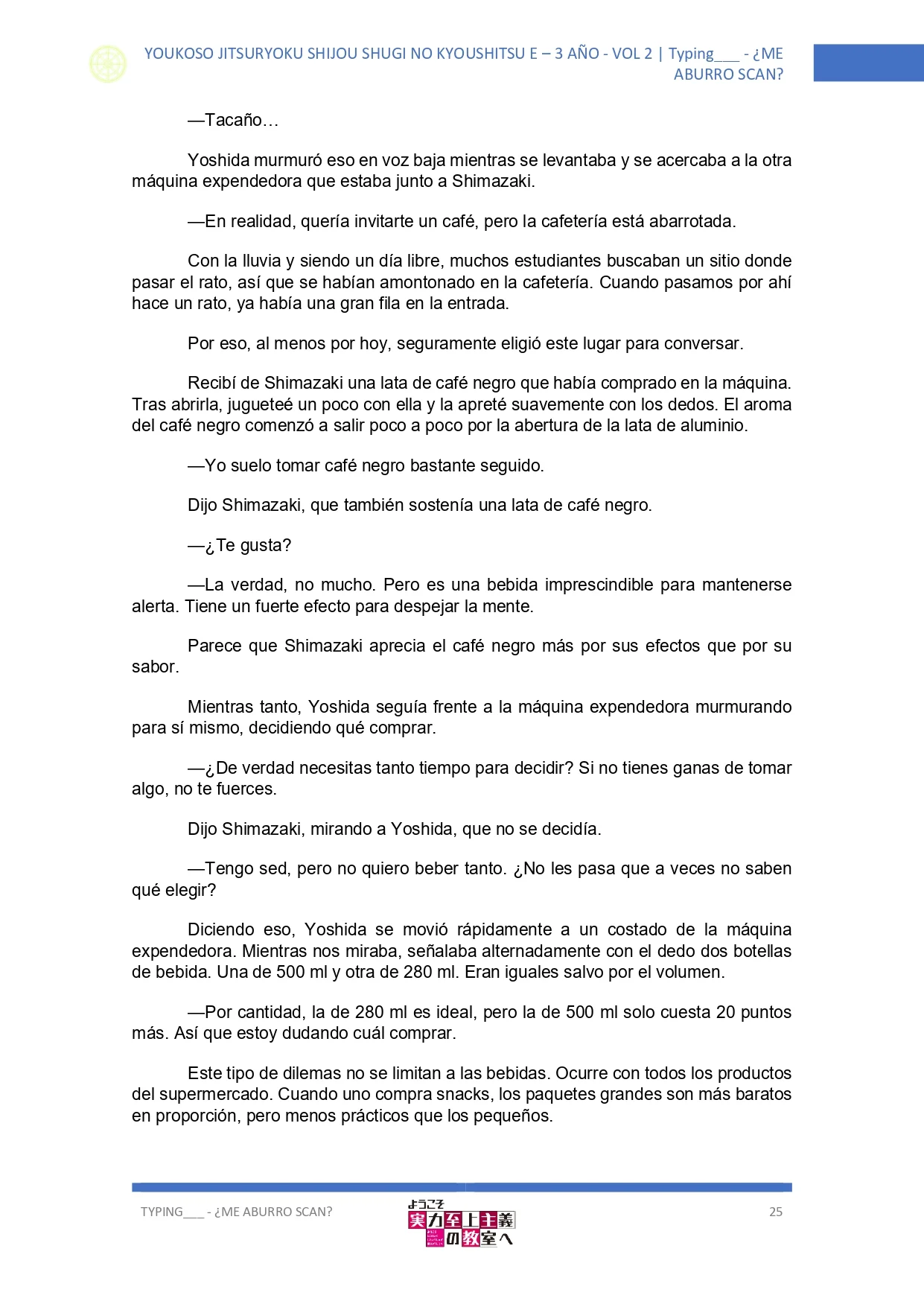 YOUKOSO JITSURYOKU SHIJOU SHUGI NO KYOUSHITSU E – 3 AÑO - VOL 2 | Typing___ - ¿ME ABURRO SCAN?

—Tacaño…

Yoshida murmuró eso en voz baja mientras se levantaba y se acercaba a la otra máquina expendedora que estaba junto a Shimazaki.

—En realidad, quería invitarte un café, pero la cafetería está abarrotada.

Con la lluvia y siendo un día libre, muchos estudiantes buscaban un sitio donde pasar el rato, así que se habían amontonado en la cafetería. Cuando pasamos por ahí hace un rato, ya había una gran fila en la entrada.

Por eso, al menos por hoy, seguramente eligió este lugar para conversar.

Recibí de Shimazaki una lata de café negro que había comprado en la máquina. Tras abrirla, jugueteé un poco con ella y la apreté suavemente con los dedos. El aroma del café negro comenzó a salir poco a poco por la abertura de la lata de aluminio.

—Yo suelo tomar café negro bastante seguido.

Dijo Shimazaki, que también sostenía una lata de café negro.

—¿Te gusta?

—La verdad, no mucho. Pero es una bebida imprescindible para mantenerse alerta. Tiene un fuerte efecto para despejar la mente.

Parece que Shimazaki aprecia el café negro más por sus efectos que por su sabor.

Mientras tanto, Yoshida seguía frente a la máquina expendedora murmurando para sí mismo, decidiendo qué comprar.

—¿De verdad necesitas tanto tiempo para decidir? Si no tienes ganas de tomar algo, no te fuerces.

Dijo Shimazaki, mirando a Yoshida, que no se decidía.

—Tengo sed, pero no quiero beber tanto. ¿No les pasa que a veces no saben qué elegir?

Diciendo eso, Yoshida se movió rápidamente a un costado de la máquina expendedora. Mientras nos miraba, señalaba alternadamente con el dedo dos botellas de bebida. Una de 500 ml y otra de 280 ml. Eran iguales salvo por el volumen.

—Por cantidad, la de 280 ml es ideal, pero la de 500 ml solo cuesta 20 puntos más. Así que estoy dudando cuál comprar.

Este tipo de dilemas no se limitan a las bebidas. Ocurre con todos los productos del supermercado. Cuando uno compra snacks, los paquetes grandes son más baratos en proporción, pero menos prácticos que los pequeños.

TYPING___ - ¿ME ABURRO SCAN?

ようこそ 実力至上主義の教室へ

25